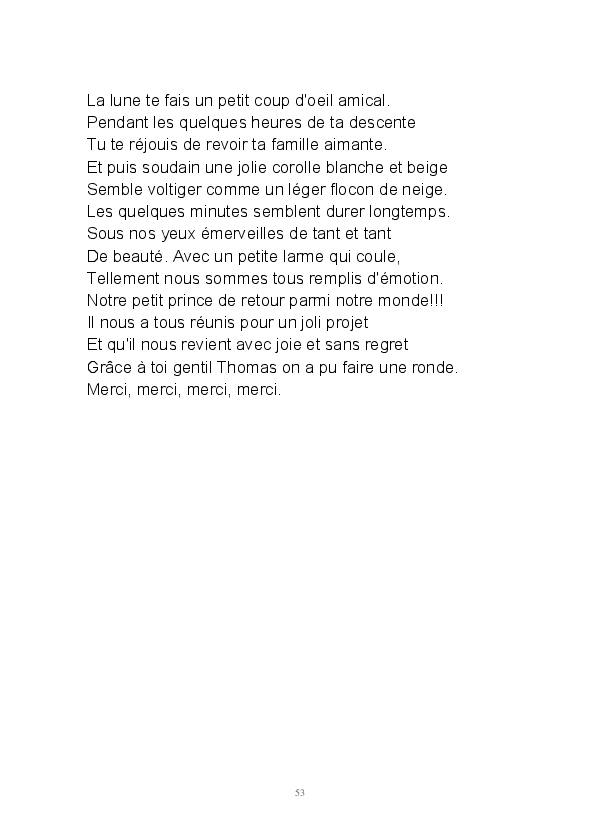 La lune te fais un petit coup d'oeil amical.
Pendant les quelques heures de ta descente
Tu te réjouis de revoir ta famille aimante.
Et puis soudain une jolie corolle blanche et beige
Semble voltiger comme un léger flocon de neige.
Les quelques minutes semblent durer longtemps.
Sous nos yeux émerveilles de tant et tant
De beauté. Avec un petite larme qui coule,
Tellement nous sommes tous remplis d'émotion.
Notre petit prince de retour parmi notre monde!!!
Il nous a tous réunis pour un joli projet
Et qu'il nous revient avec joie et sans regret
Grâce à toi gentil Thomas on a pu faire une ronde.
Merci, merci, merci, merci.

53